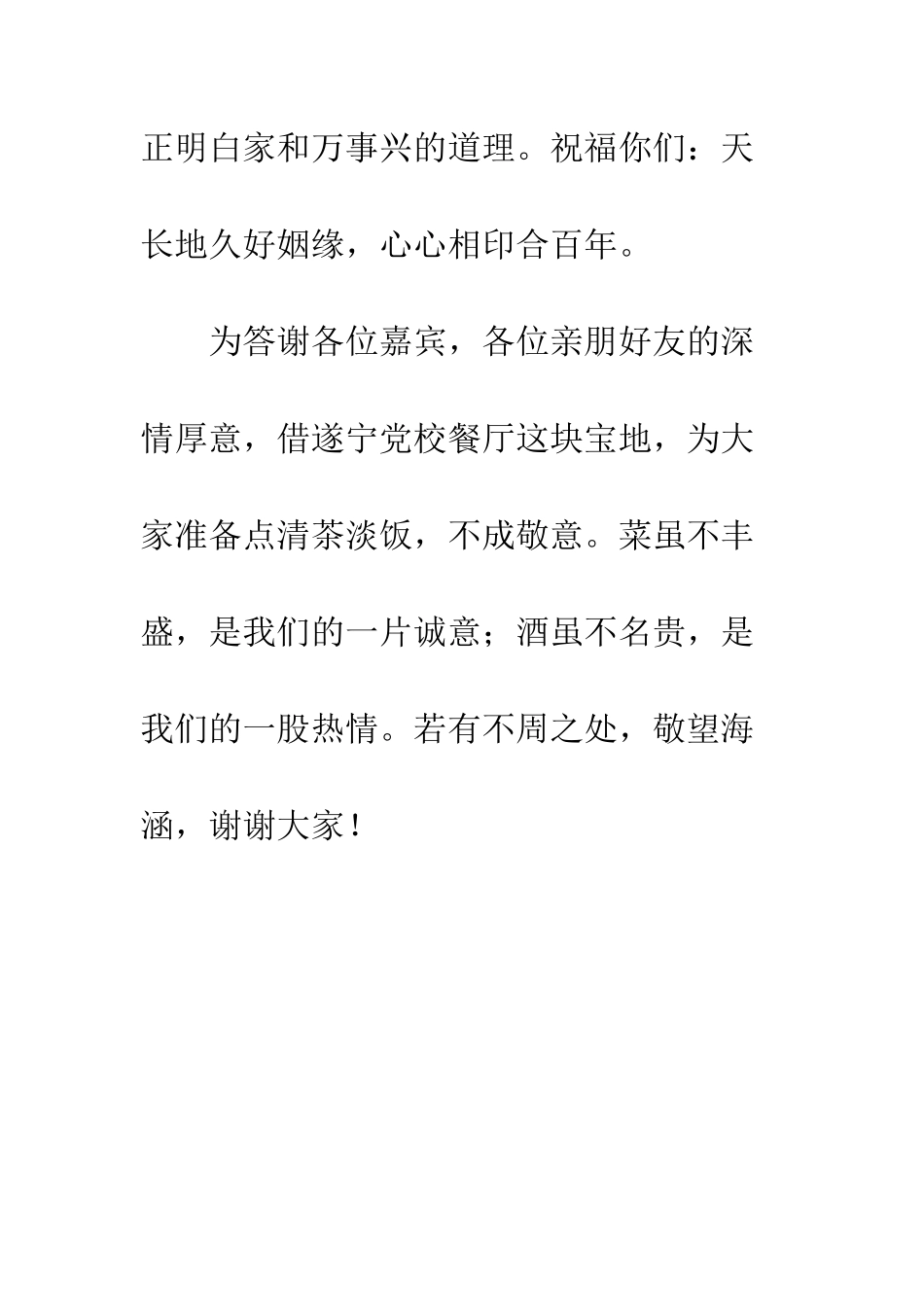 正明白家和万事兴的道理。祝福你们：天长地久好姻缘，心心相印合百年。

为答谢各位嘉宾，各位亲朋好友的深情厚意，借遂宁党校餐厅这块宝地，为大家准备点清茶淡饭，不成敬意。菜虽不丰盛，是我们的一片诚意；酒虽不名贵，是我们的一股热情。若有不周之处，敬望海涵，谢谢大家！